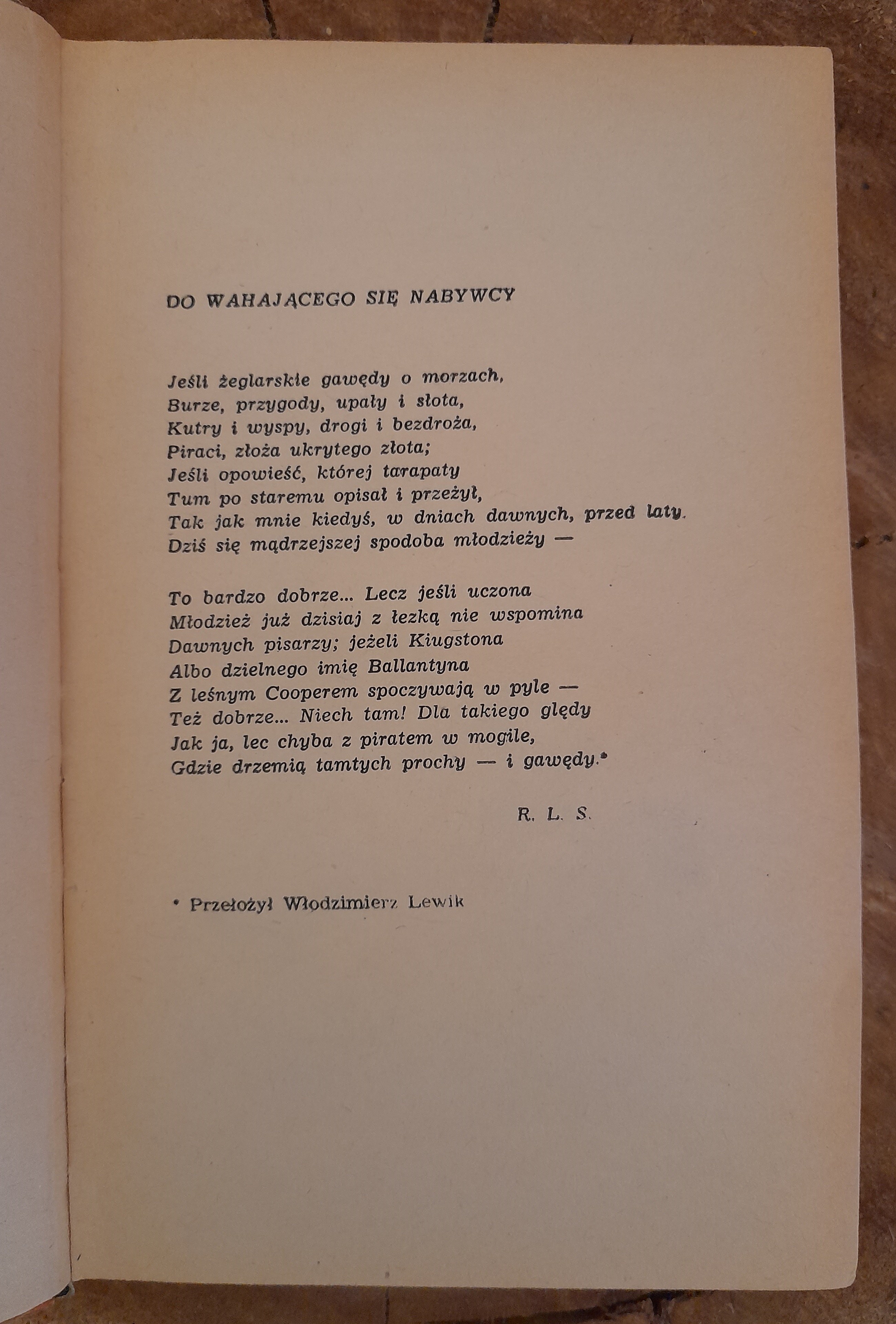 DO WAHAJĄCEGO SIĘ NABYWCY

Jeśli żeglarskie gawędy o morzach,
Burze, przygody, upały i słota,
Kutry i wyspy, drogi i bezdroża,
Piraci, złoża ukrytego złota;
Jeśli opowieść, której tarapaty
Tum po staremu opisał i przeżył,
Tak jak mnie kiedyś, w dniach dawnych, przed laty.
Dziś się mądrzejszej spodoba młodzieży —

To bardzo dobrze... Lecz jeśli uczona
Młodzież już dzisiaj z łezką nie wspomina
Dawnych pisarzy; jeżeli Kiugstona
Albo dzielnego imię Ballantyna
Z leśnym Cooperem spoczywają w pyle —
Też dobrze... Niech tam! Dla takiego ględy
Jak ja, lec chyba z piratem w mogile,
Gdzie drzemią tamtych prochy — i gawędy.*

R. L. S.

* Przełożył Włodzimierz Lewik